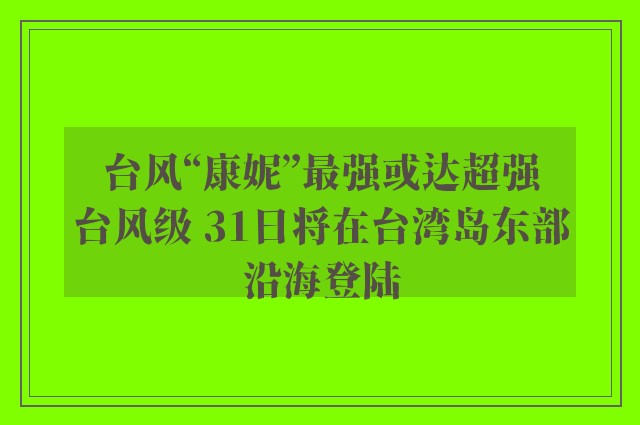 台风“康妮”最强或达超强台风级 31日将在台湾岛东部沿海登陆